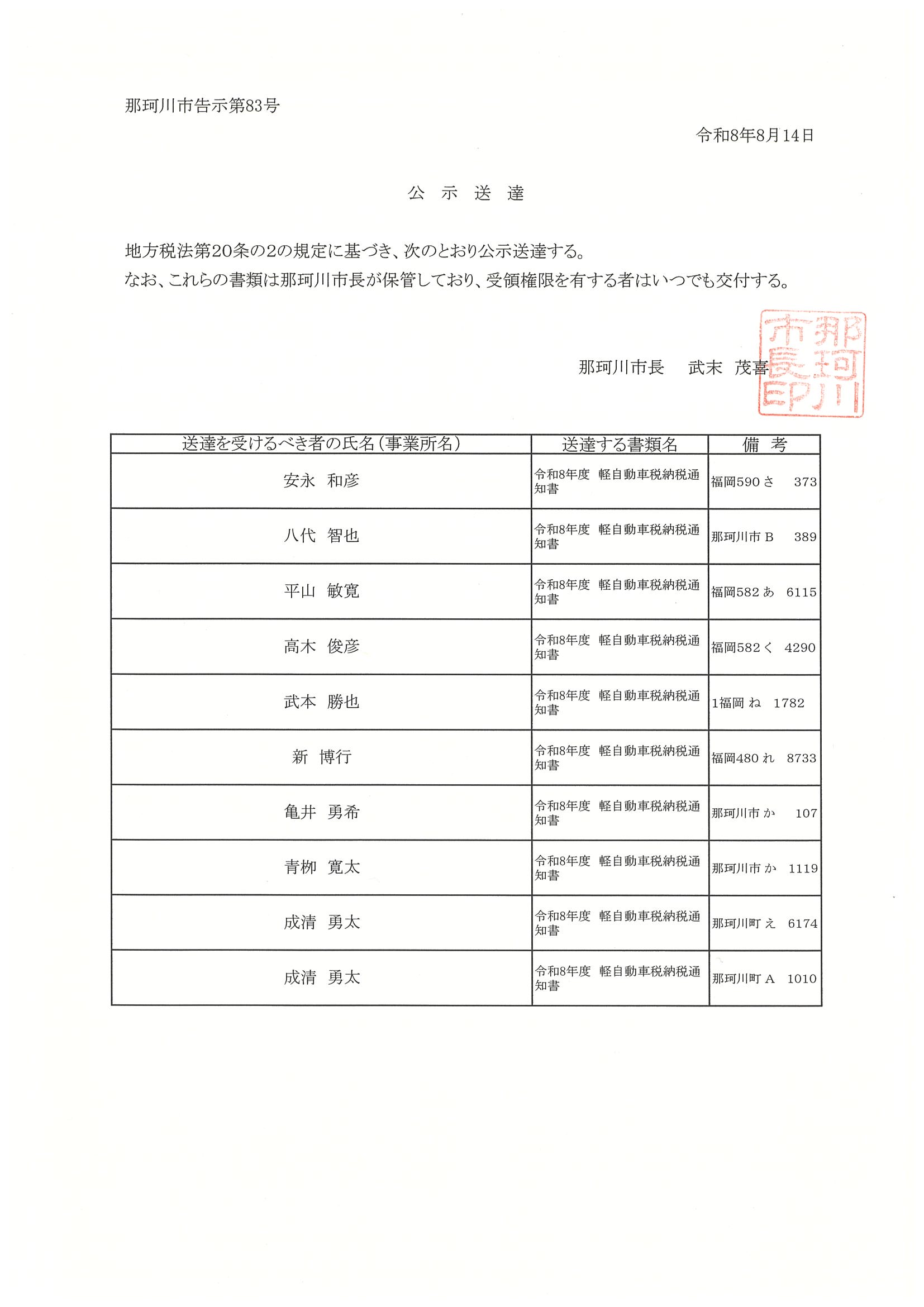 那珂川市告示第83号

令和8年8月14日

公　示　送　達

地方税法第20条の2の規定に基づき、次のとおり公示送達する。
なお、これらの書類は那珂川市長が保管しており、受領権限を有する者はいつでも交付する。

那珂川市長　武末　茂喜

那珂川市長印

| 送達を受けるべき者の氏名（事業所名） | 送達する書類名 | 備　考 |
|---|---|---|
| 安永　和彦 | 令和8年度　軽自動車税納税通知書 | 福岡590 さ　373 |
| 八代　智也 | 令和8年度　軽自動車税納税通知書 | 那珂川市 B　389 |
| 平山　敏寛 | 令和8年度　軽自動車税納税通知書 | 福岡582 あ　6115 |
| 高木　俊彦 | 令和8年度　軽自動車税納税通知書 | 福岡582 く　4290 |
| 武本　勝也 | 令和8年度　軽自動車税納税通知書 | 1福岡 ね　1782 |
| 新　博行 | 令和8年度　軽自動車税納税通知書 | 福岡480 れ　8733 |
| 亀井　勇希 | 令和8年度　軽自動車税納税通知書 | 那珂川市 か　107 |
| 青柳　寛太 | 令和8年度　軽自動車税納税通知書 | 那珂川市 か　1119 |
| 成清　勇太 | 令和8年度　軽自動車税納税通知書 | 那珂川町 え　6174 |
| 成清　勇太 | 令和8年度　軽自動車税納税通知書 | 那珂川町 A　1010 |